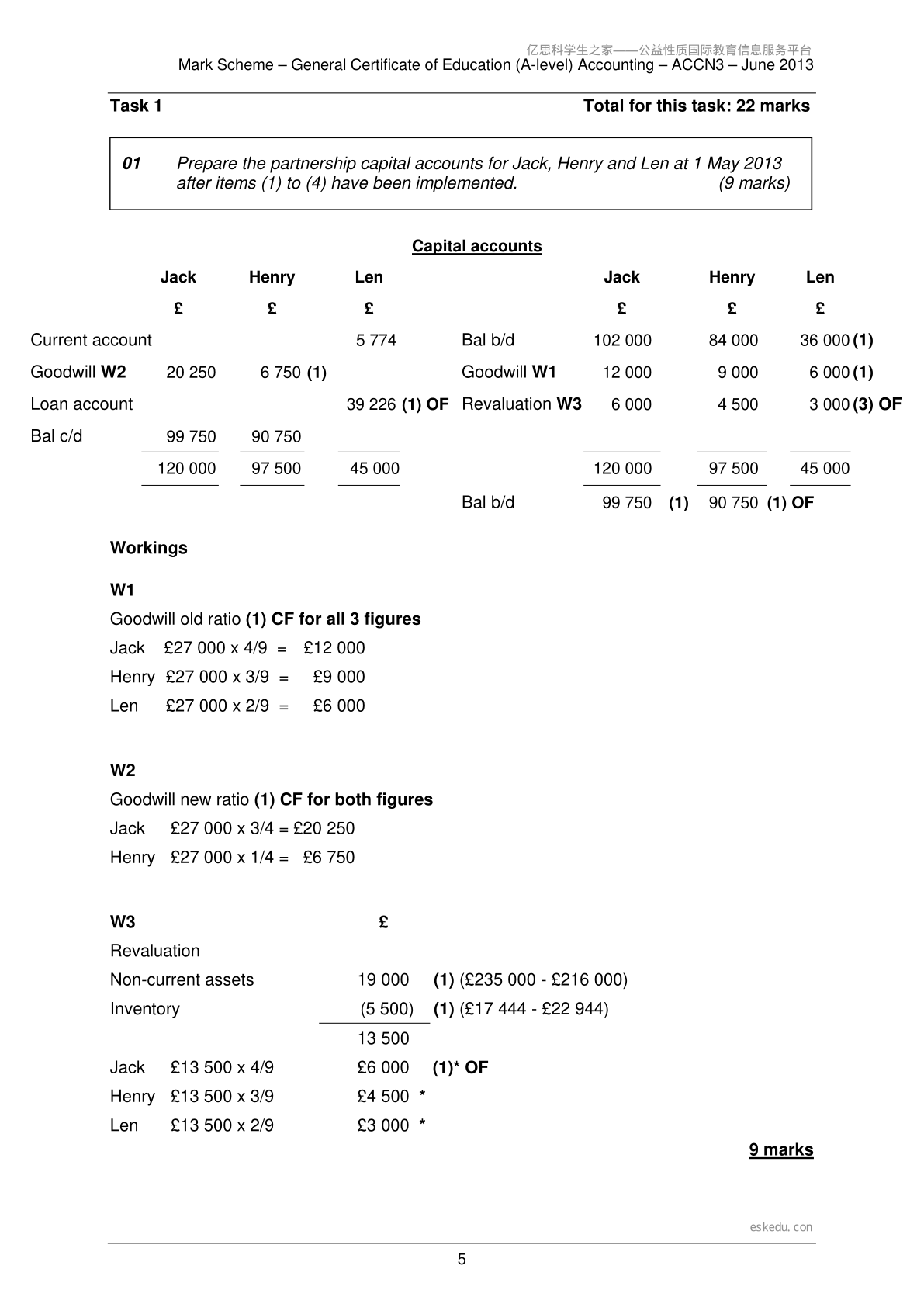 亿思科学生之家——公益性质国际教育信息服务平台
Mark Scheme – General Certificate of Education (A-level) Accounting – ACCN3 – June 2013

Task 1 Total for this task: 22 marks

01 Prepare the partnership capital accounts for Jack, Henry and Len at 1 May 2013 after items (1) to (4) have been implemented. (9 marks)

Capital accounts

| | Jack | Henry | Len | | Jack | Henry | Len |
|---|---|---|---|---|---|---|---|
| | £ | £ | £ | | £ | £ | £ |
| Current account | | | 5 774 | Bal b/d | 102 000 | 84 000 | 36 000 (1) |
| Goodwill W2 | 20 250 | 6 750 (1) | | Goodwill W1 | 12 000 | 9 000 | 6 000 (1) |
| Loan account | | | 39 226 (1) OF | Revaluation W3 | 6 000 | 4 500 | 3 000 (3) OF |
| Bal c/d | 99 750 | 90 750 | | | | | |
| | 120 000 | 97 500 | 45 000 | | 120 000 | 97 500 | 45 000 |
| | | | | Bal b/d | 99 750 (1) | 90 750 (1) OF | |

Workings

W1
Goodwill old ratio (1) CF for all 3 figures
Jack £27 000 x 4/9 = £12 000
Henry £27 000 x 3/9 = £9 000
Len £27 000 x 2/9 = £6 000

W2
Goodwill new ratio (1) CF for both figures
Jack £27 000 x 3/4 = £20 250
Henry £27 000 x 1/4 = £6 750

W3 £
Revaluation
Non-current assets 19 000 (1) (£235 000 - £216 000)
Inventory (5 500) (1) (£17 444 - £22 944)
13 500
Jack £13 500 x 4/9 £6 000 (1)* OF
Henry £13 500 x 3/9 £4 500 *
Len £13 500 x 2/9 £3 000 *

9 marks

eskedu.con

5